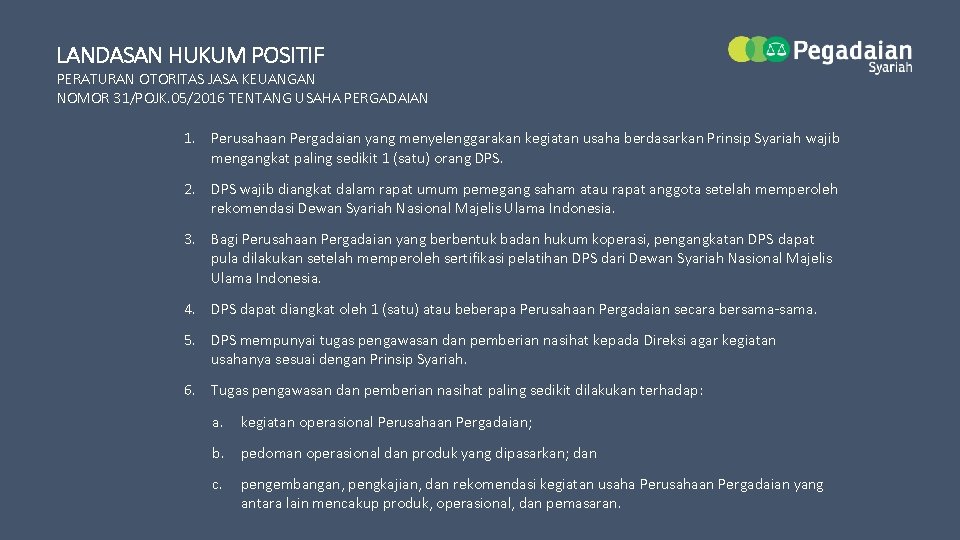 LANDASAN HUKUM POSITIF
PERATURAN OTORITAS JASA KEUANGAN
NOMOR 31/POJK.05/2016 TENTANG USAHA PERGADAIAN

Pegadaian Syariah

1. Perusahaan Pergadaian yang menyelenggarakan kegiatan usaha berdasarkan Prinsip Syariah wajib mengangkat paling sedikit 1 (satu) orang DPS.

2. DPS wajib diangkat dalam rapat umum pemegang saham atau rapat anggota setelah memperoleh rekomendasi Dewan Syariah Nasional Majelis Ulama Indonesia.

3. Bagi Perusahaan Pergadaian yang berbentuk badan hukum koperasi, pengangkatan DPS dapat pula dilakukan setelah memperoleh sertifikasi pelatihan DPS dari Dewan Syariah Nasional Majelis Ulama Indonesia.

4. DPS dapat diangkat oleh 1 (satu) atau beberapa Perusahaan Pergadaian secara bersama-sama.

5. DPS mempunyai tugas pengawasan dan pemberian nasihat kepada Direksi agar kegiatan usahanya sesuai dengan Prinsip Syariah.

6. Tugas pengawasan dan pemberian nasihat paling sedikit dilakukan terhadap:

a. kegiatan operasional Perusahaan Pergadaian;

b. pedoman operasional dan produk yang dipasarkan; dan

c. pengembangan, pengkajian, dan rekomendasi kegiatan usaha Perusahaan Pergadaian yang antara lain mencakup produk, operasional, dan pemasaran.